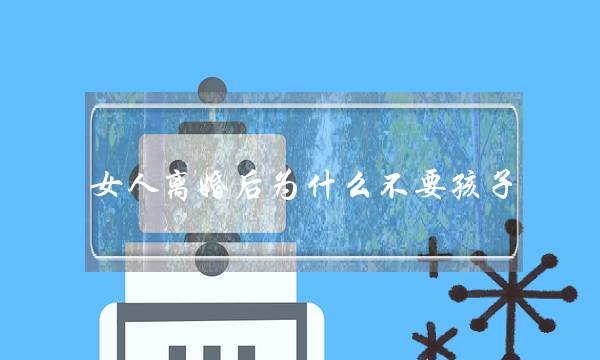 女人离婚后为什么不要孩子